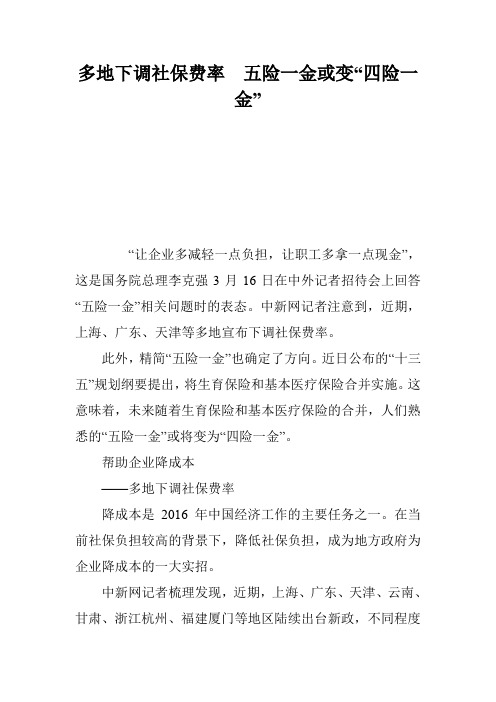 多地下调社保费率　五险一金或变“四险一金”

“让企业多减轻一点负担，让职工多拿一点现金”，这是国务院总理李克强 3 月 16 日在中外记者招待会上回答“五险一金”相关问题时的表态。中新网记者注意到，近期，上海、广东、天津等多地宣布下调社保费率。

此外，精简“五险一金”也确定了方向。近日公布的“十三五”规划纲要提出，将生育保险和基本医疗保险合并实施。这意味着，未来随着生育保险和基本医疗保险的合并，人们熟悉的“五险一金”或将变为“四险一金”。

帮助企业降成本

——多地下调社保费率

降成本是 2016 年中国经济工作的主要任务之一。在当前社保负担较高的背景下，降低社保负担，成为地方政府为企业降成本的一大实招。

中新网记者梳理发现，近期，上海、广东、天津、云南、甘肃、浙江杭州、福建厦门等地区陆续出台新政，不同程度